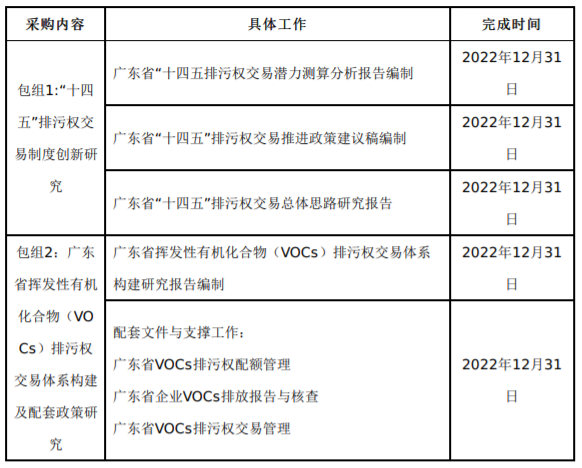 | 采购内容 | 具体工作 | 完成时间 |
|---|---|---|
| 包组1:“十四五”排污权交易制度创新研究 | 广东省“十四五排污权交易潜力测算分析报告编制 | 2022年12月31日 |
|  | 广东省“十四五”排污权交易推进政策建议稿编制 | 2022年12月31日 |
|  | 广东省“十四五”排污权交易总体思路研究报告 | 2022年12月31日 |
| 包组2：广东省挥发性有机化合物（VOCs）排污权交易体系构建及配套政策研究 | 广东省挥发性有机化合物（VOCs）排污权交易体系构建研究报告编制 | 2022年12月31日 |
|  | 配套文件与支撑工作：广东省VOCs排污权配额管理 广东省企业VOCs排放报告与核查 广东省VOCs排污权交易管理 | 2022年12月31日 |